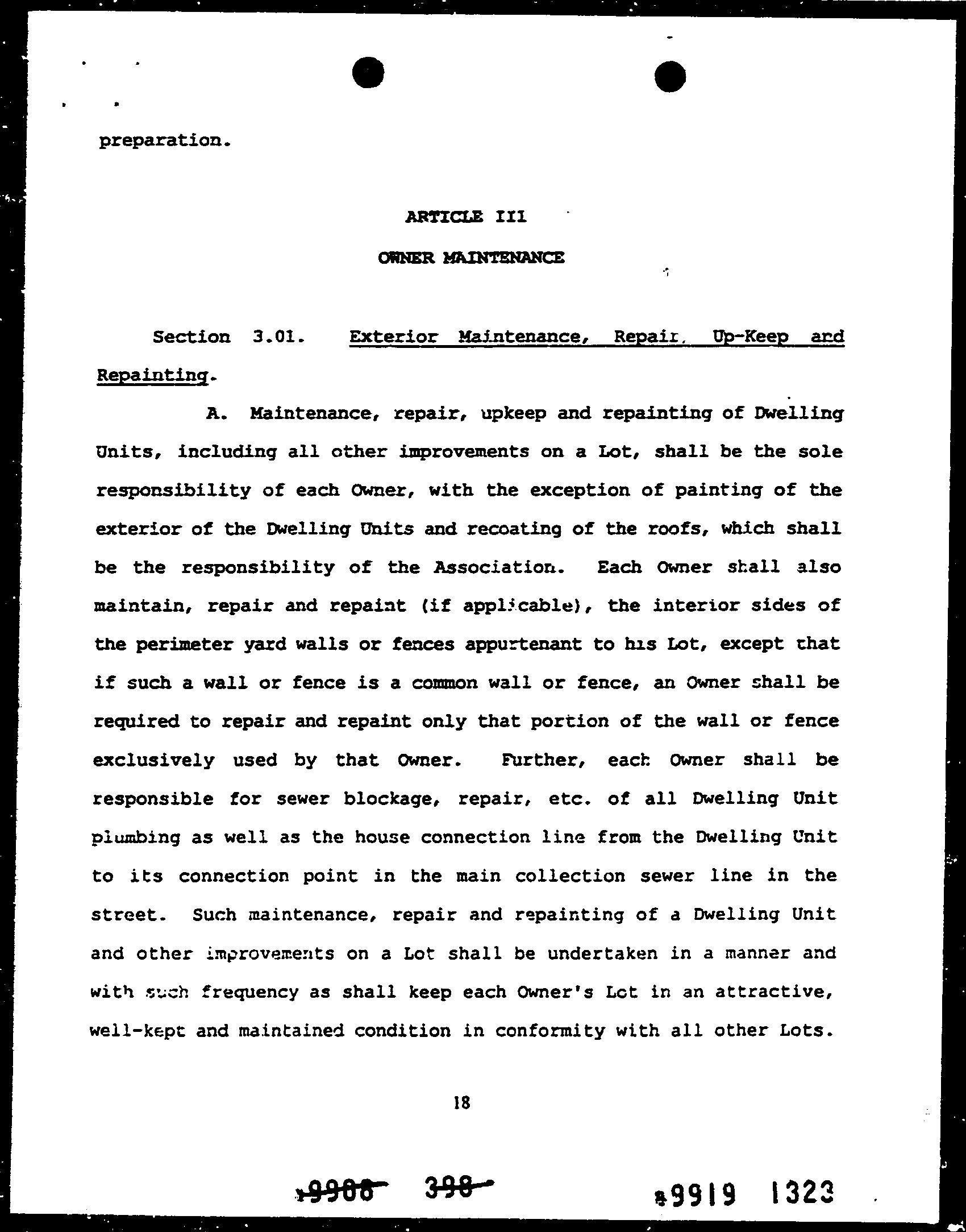 preparation.

ARTICLE III

OWNER MAINTENANCE

Section 3.01. Exterior Maintenance, Repair, Up-Keep and Repainting.

A. Maintenance, repair, upkeep and repainting of Dwelling Units, including all other improvements on a Lot, shall be the sole responsibility of each Owner, with the exception of painting of the exterior of the Dwelling Units and recoating of the roofs, which shall be the responsibility of the Association. Each Owner shall also maintain, repair and repaint (if applicable), the interior sides of the perimeter yard walls or fences appurtenant to his Lot, except that if such a wall or fence is a common wall or fence, an Owner shall be required to repair and repaint only that portion of the wall or fence exclusively used by that Owner. Further, each Owner shall be responsible for sewer blockage, repair, etc. of all Dwelling Unit plumbing as well as the house connection line from the Dwelling Unit to its connection point in the main collection sewer line in the street. Such maintenance, repair and repainting of a Dwelling Unit and other improvements on a Lot shall be undertaken in a manner and with such frequency as shall keep each Owner's Lot in an attractive, well-kept and maintained condition in conformity with all other Lots.

18

9908 398

9919 1323